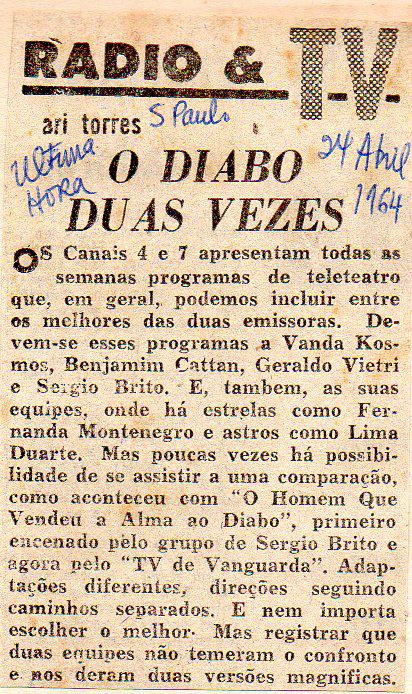 RADIO & T-V-

ari torres S Paulo

Ultima Hora 24 Abril 1964

O DIABO DUAS VEZES

OS Canais 4 e 7 apresentam todas as semanas programas de teleteatro que, em geral, podemos incluir entre os melhores das duas emissoras. Devem-se esses programas a Vanda Kosmos, Benjamim Cattan, Geraldo Vietri e Sergio Brito. E, tambem, as suas equipes, onde há estrelas como Fernanda Montenegro e astros como Lima Duarte. Mas poucas vezes há possibilidade de se assistir a uma comparação, como aconteceu com "O Homem Que Vendeu a Alma ao Diabo", primeiro encenado pelo grupo de Sergio Brito e agora pelo "TV de Vanguarda". Adaptações diferentes, direções seguindo caminhos separados. E nem importa escolher o melhor. Mas registrar que duas equipes não temeram o confronto e nos deram duas versões magnificas.